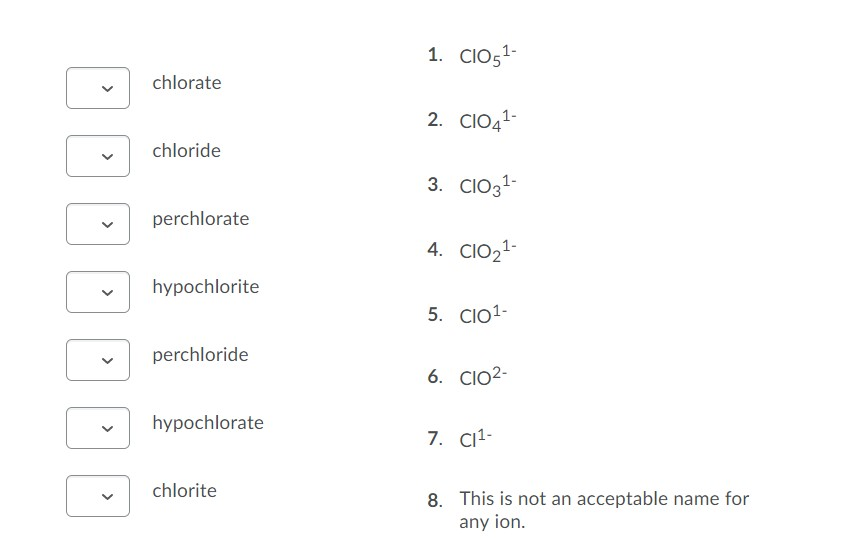 chlorate

chloride

perchlorate

hypochlorite

perchloride

hypochlorate

chlorite

1. $ClO_5^{1-}$

2. $ClO_4^{1-}$

3. $ClO_3^{1-}$

4. $ClO_2^{1-}$

5. $ClO^{1-}$

6. $ClO^{2-}$

7. $Cl^{1-}$

8. This is not an acceptable name for any ion.